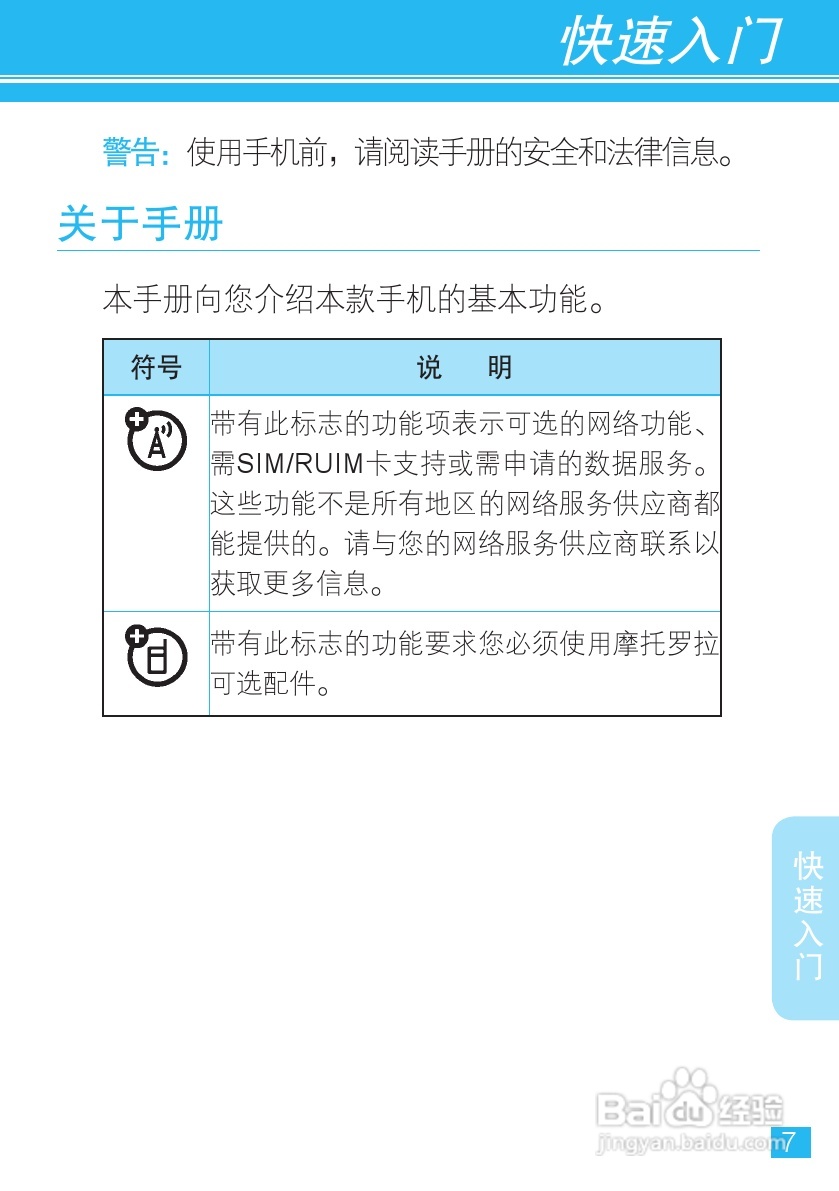 快速入门

警告：使用手机前，请阅读手册的安全和法律信息。

关于手册

本手册向您介绍本款手机的基本功能。

| 符号 | 说　明 |
|---|---|
|  | 带有此标志的功能项表示可选的网络功能、需SIM/RUIM卡支持或需申请的数据服务。这些功能不是所有地区的网络服务供应商都能提供的。请与您的网络服务供应商联系以获取更多信息。 |
|  | 带有此标志的功能要求您必须使用摩托罗拉可选配件。 |

快速入门

Baidu经验
jingyan.baidu.com

7